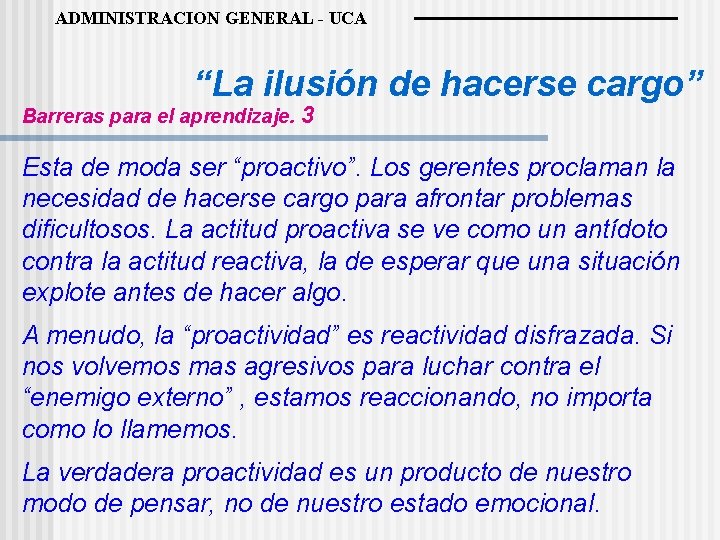 ADMINISTRACION GENERAL - UCA

“La ilusión de hacerse cargo”

Barreras para el aprendizaje. 3

Esta de moda ser “proactivo”. Los gerentes proclaman la necesidad de hacerse cargo para afrontar problemas dificultosos. La actitud proactiva se ve como un antídoto contra la actitud reactiva, la de esperar que una situación explote antes de hacer algo.

A menudo, la “proactividad” es reactividad disfrazada. Si nos volvemos mas agresivos para luchar contra el “enemigo externo” , estamos reaccionando, no importa como lo llamemos.

La verdadera proactividad es un producto de nuestro modo de pensar, no de nuestro estado emocional.